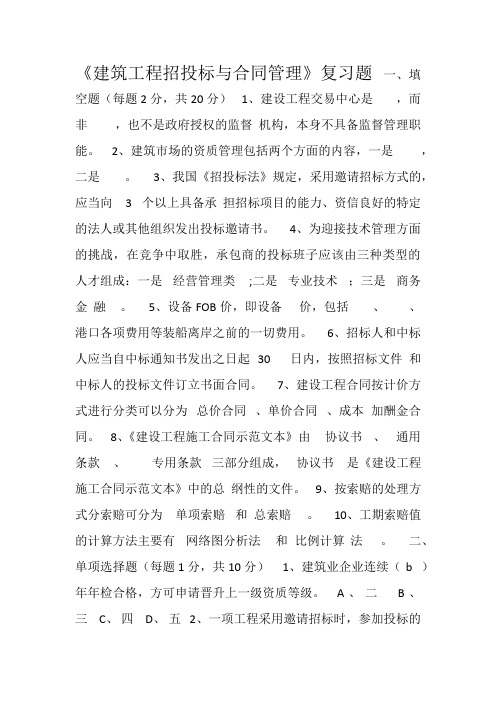 《建筑工程招投标与合同管理》复习题 一、填空题（每题 2 分，共 20 分） 1、建设工程交易中心是 ，而非 ，也不是政府授权的监督 机构，本身不具备监督管理职能。 2、建筑市场的资质管理包括两个方面的内容，一是 ，二是 。 3、我国《招投标法》规定，采用邀请招标方式的，应当向 3 个以上具备承 担招标项目的能力、资信良好的特定的法人或其他组织发出投标邀请书。 4、为迎接技术管理方面的挑战，在竞争中取胜，承包商的投标班子应该由三种类型的人才组成：一是 经营管理类 ;二是 专业技术 ；三是 商务金 融 。 5、设备 FOB 价，即设备 价，包括 、 、港口各项费用等装船离岸之前的一切费用。 6、招标人和中标人应当自中标通知书发出之日起 30 日内，按照招标文件 和中标人的投标文件订立书面合同。 7、建设工程合同按计价方式进行分类可以分为 总价合同 、单价合同 、成本 加酬金合同。 8、《建设工程施工合同示范文本》由 协议书 、 通用条款 、 专用条款 三部分组成， 协议书 是《建设工程施工合同示范文本》中的总 纲性的文件。 9、按索赔的处理方式分索赔可分为 单项索赔 和 总索赔 。 10、工期索赔值的计算方法主要有 网络图分析法 和 比例计算 法 。 二、单项选择题（每题 1 分，共 10 分） 1、建筑业企业连续（ b ）年年检合格，方可申请晋升上一级资质等级。 A 、 二 B 、 三 C、 四 D、 五 2、一项工程采用邀请招标时，参加投标的